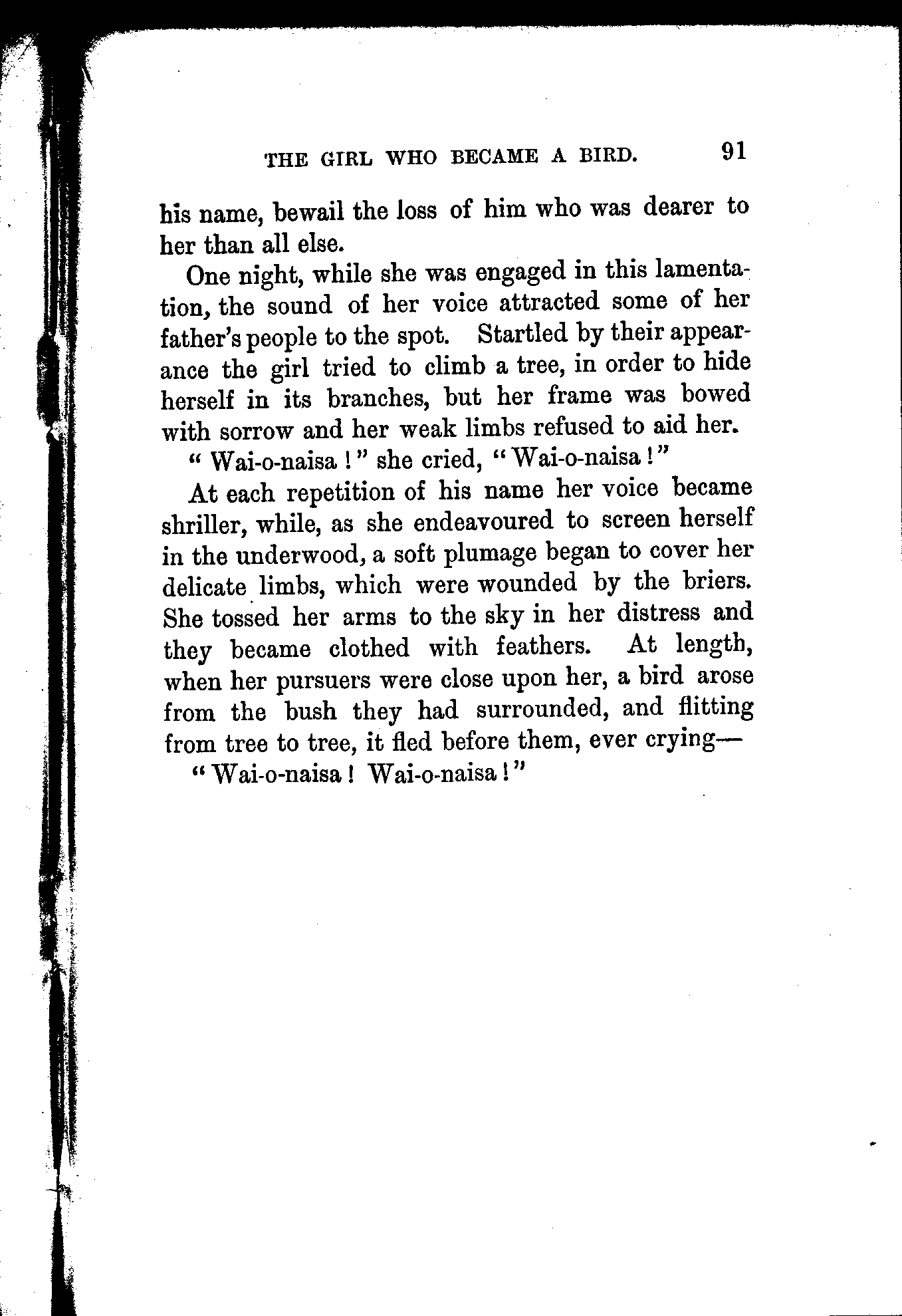 THE GIRL WHO BECAME A BIRD. 91

his name, bewail the loss of him who was dearer to her than all else.

One night, while she was engaged in this lamentation, the sound of her voice attracted some of her father's people to the spot. Startled by their appearance the girl tried to climb a tree, in order to hide herself in its branches, but her frame was bowed with sorrow and her weak limbs refused to aid her.

"Wai-o-naisa!" she cried, "Wai-o-naisa!"

At each repetition of his name her voice became shriller, while, as she endeavoured to screen herself in the underwood, a soft plumage began to cover her delicate limbs, which were wounded by the briers. She tossed her arms to the sky in her distress and they became clothed with feathers. At length, when her pursuers were close upon her, a bird arose from the bush they had surrounded, and flitting from tree to tree, it fled before them, ever crying—

"Wai-o-naisa! Wai-o-naisa!"